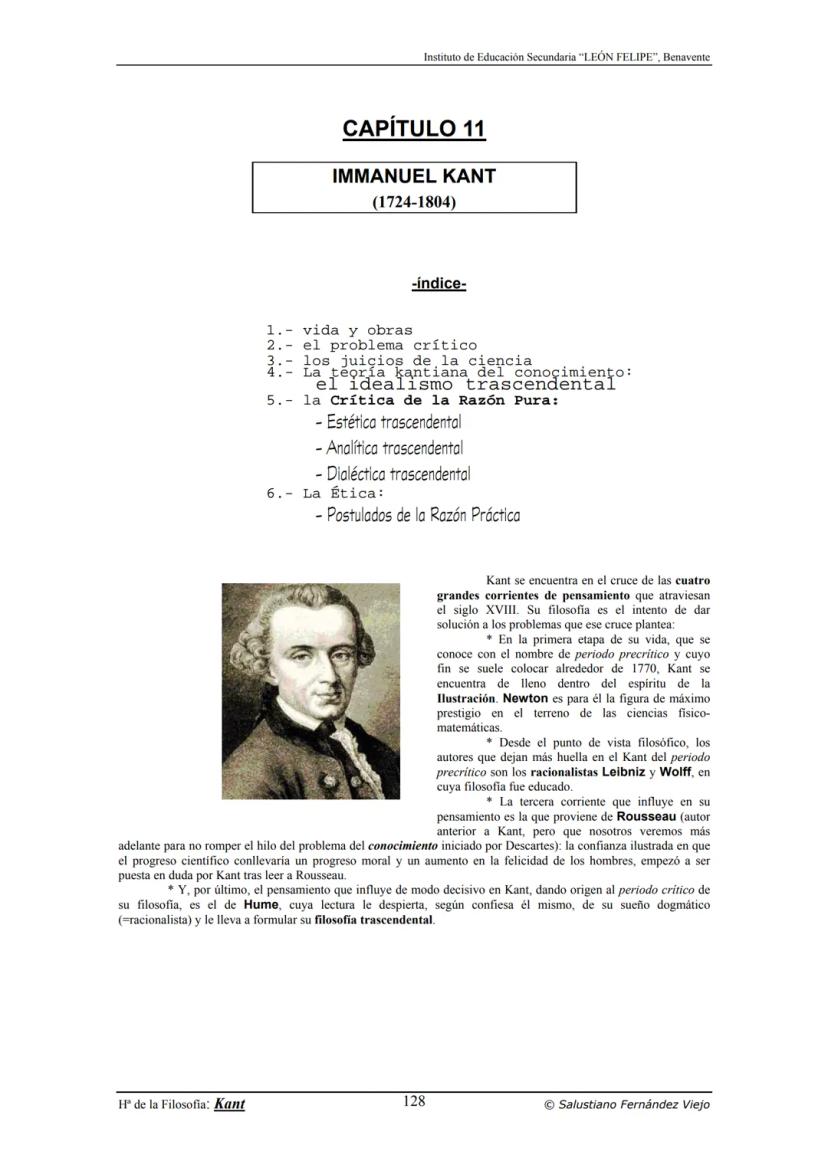 Instituto de Educación Secundaria "LEÓN FELIPE", Benavente

CAPÍTULO 11

IMMANUEL KANT
(1724-1804)

-índice-

1.- vida y obras
2.- el problema crítico
3.- los juicios de la ciencia
4.- La teoría kantiana del conocimiento: el idealismo trascendental
5.- la Crítica de la Razón Pura:
- Estética trascendental
- Analítica trascendental
- Dialéctica trascendental
6.- La Ética:
- Postulados de la Razón Práctica

Kant se encuentra en el cruce de las cuatro grandes corrientes de pensamiento que atraviesan el siglo XVIII. Su filosofía es el intento de dar solución a los problemas que ese cruce plantea:

* En la primera etapa de su vida, que se conoce con el nombre de periodo precrítico y cuyo fin se suele colocar alrededor de 1770, Kant se encuentra de lleno dentro del espíritu de la Ilustración. Newton es para él la figura de máximo prestigio en el terreno de las ciencias físico-matemáticas.

* Desde el punto de vista filosófico, los autores que dejan más huella en el Kant del periodo precrítico son los racionalistas Leibniz y Wolff, en cuya filosofía fue educado.

* La tercera corriente que influye en su pensamiento es la que proviene de Rousseau (autor anterior a Kant, pero que nosotros veremos más adelante para no romper el hilo del problema del conocimiento iniciado por Descartes): la confianza ilustrada en que el progreso científico conllevaría un progreso moral y un aumento en la felicidad de los hombres, empezó a ser puesta en duda por Kant tras leer a Rousseau.

* Y, por último, el pensamiento que influye de modo decisivo en Kant, dando origen al periodo crítico de su filosofía, es el de Hume, cuya lectura le despierta, según confiesa él mismo, de su sueño dogmático (=racionalista) y le lleva a formular su filosofía trascendental.

Hª de la Filosofía: Kant 128 © Salustiano Fernández Viejo